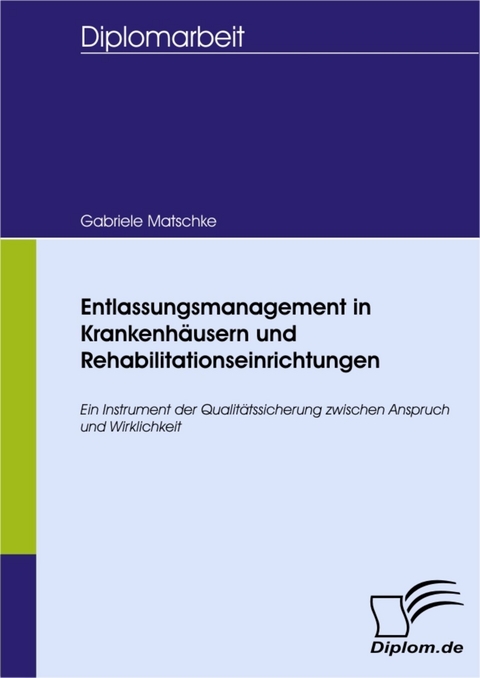 Diplomarbeit

Gabriele Matschke

Entlassungsmanagement in Krankenhäusern und Rehabilitationseinrichtungen

Ein Instrument der Qualitätssicherung zwischen Anspruch und Wirklichkeit

Diplom.de